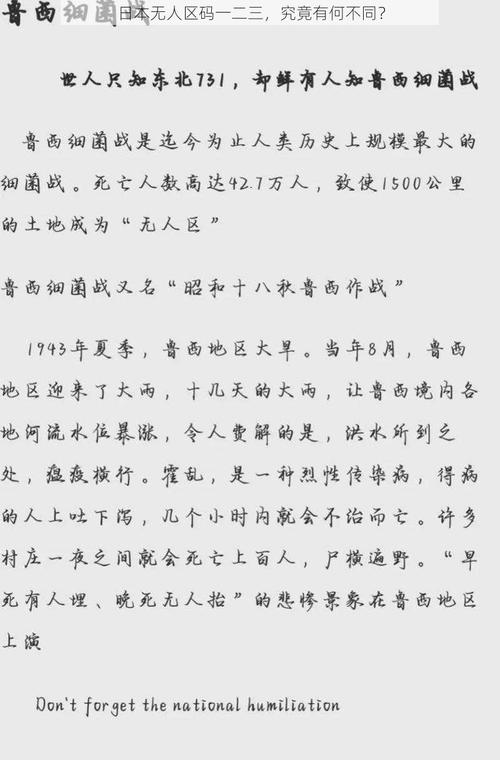 鲁西细菌战

日本无人区码一二三，究竟有何不同？

世人只知东北731，却鲜有人知鲁西细菌战

鲁西细菌战是迄今为止人类历史上规模最大的细菌战。死亡人数高达42.7万人，致使1500公里的土地成为“无人区”

鲁西细菌战又名“昭和十八秋鲁西作战”

1943年夏季，鲁西地区大旱。当年8月，鲁西地区迎来了大雨，十几天的大雨，让鲁西境内各地河流水位暴涨，令人费解的是，洪水所到之处，瘟疫横行。霍乱，是一种烈性传染病，得病的人上吐下泻，几个小时内就会不治而亡。许多村庄一夜之间就会死亡上百人，尸横遍野。“早死有人埋、晚死无人抬”的悲惨景象在鲁西地区上演

Don't forget the national humiliation